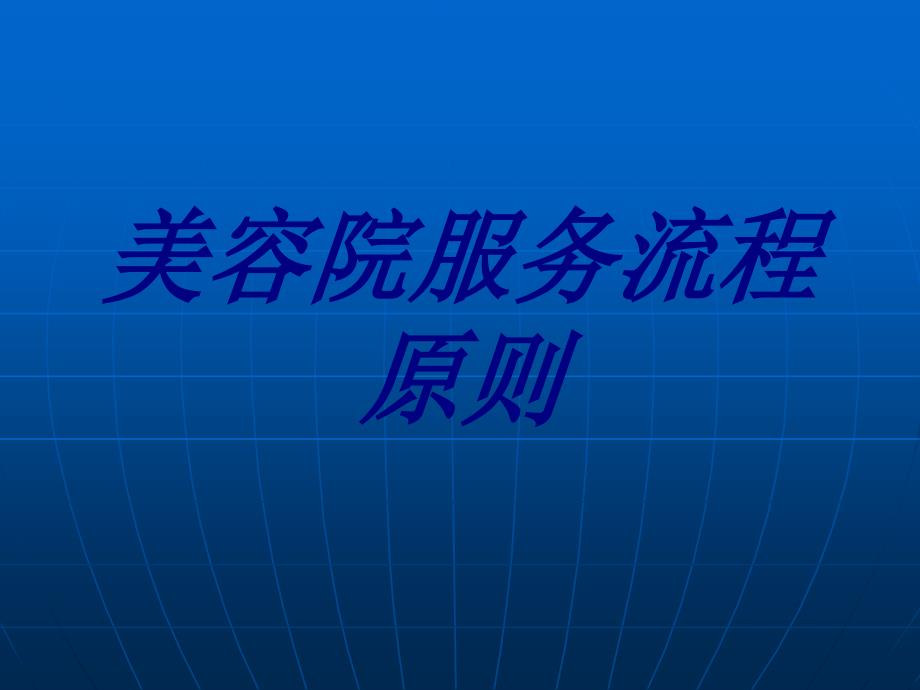 美容院服务流程原则